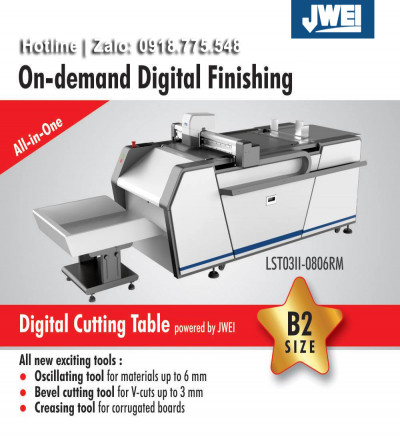 JWEI

Hotline | Zalo: 0918.775.548

On-demand Digital Finishing

All-in-One

LST03II-0806RM

Digital Cutting Table powered by JWEI

B2
SIZE

All new exciting tools :
• Oscillating tool for materials up to 6 mm
• Bevel cutting tool for V-cuts up to 3 mm
• Creasing tool for corrugated boards